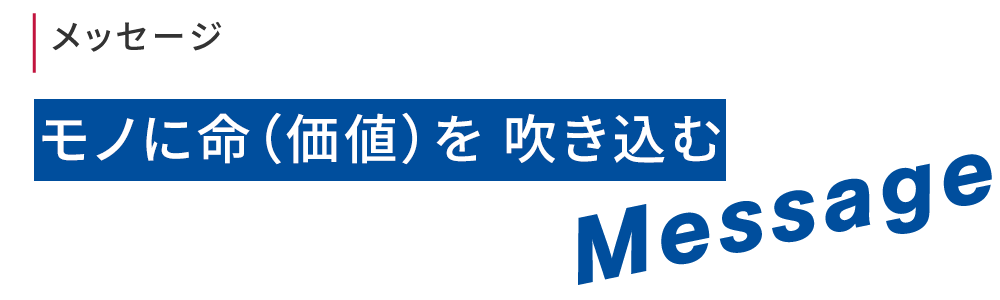 メッセージ

モノに命（価値）を 吹き込む

Message